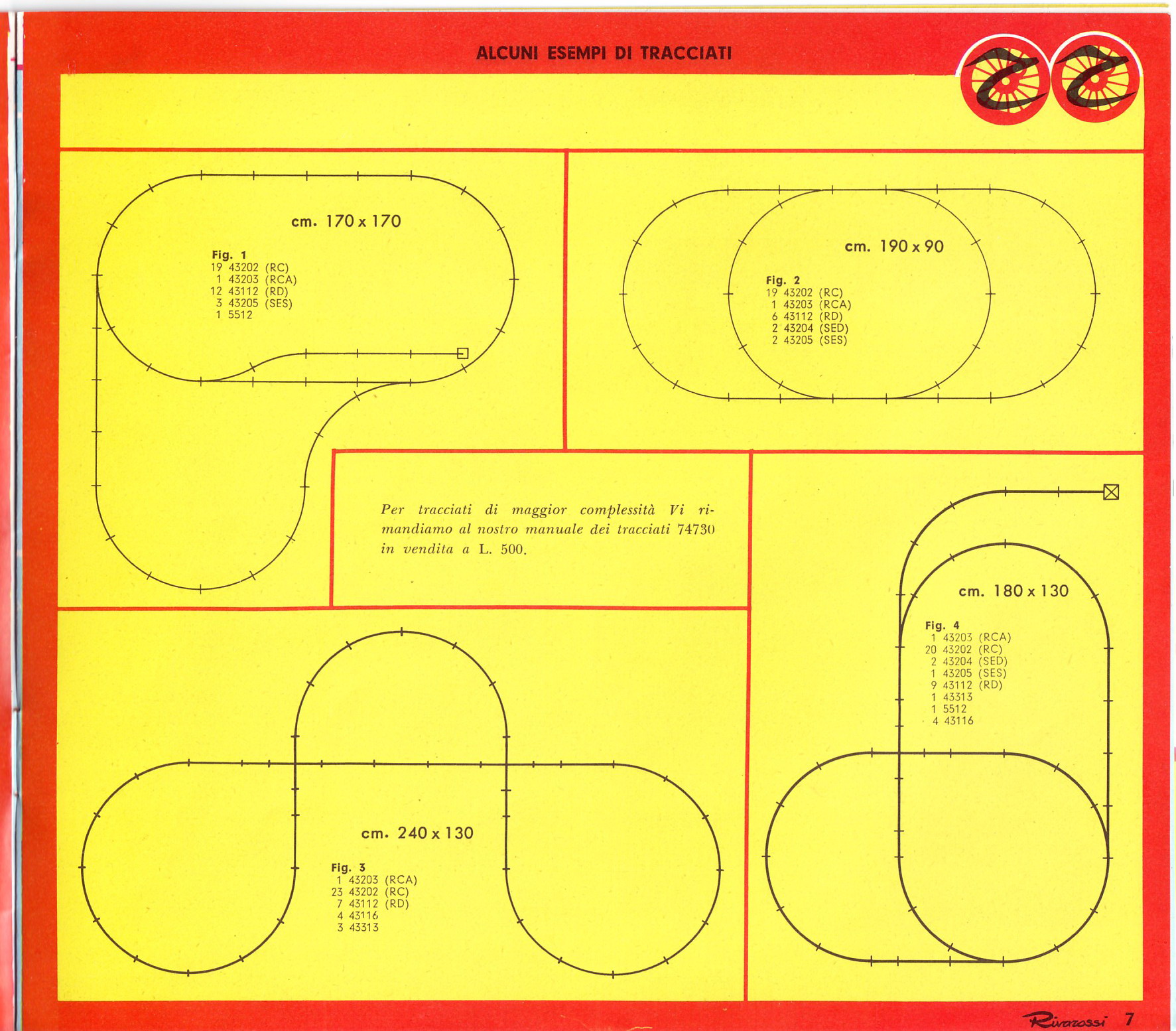 ALCUNI ESEMPI DI TRACCIATI

cm. 170 x 170

Fig. 1
19 43202 (RC)
1 43203 (RCA)
12 43112 (RD)
3 43205 (SES)
1 5512

cm. 190 x 90

Fig. 2
19 43202 (RC)
1 43203 (RCA)
6 43112 (RD)
2 43204 (SED)
2 43205 (SES)

Per tracciati di maggior complessità Vi rimandiamo al nostro manuale dei tracciati 74730 in vendita a L. 500.

cm. 180 x 130

Fig. 4
1 43203 (RCA)
20 43202 (RC)
2 43204 (SED)
1 43205 (SES)
9 43112 (RD)
1 43313
1 5512
4 43116

cm. 240 x 130

Fig. 3
1 43203 (RCA)
23 43202 (RC)
7 43112 (RD)
4 43116
3 43313

Rivarossi 7